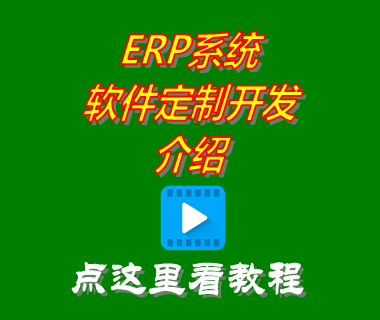 ERP系统
软件定制开发
介绍

点这里看教程